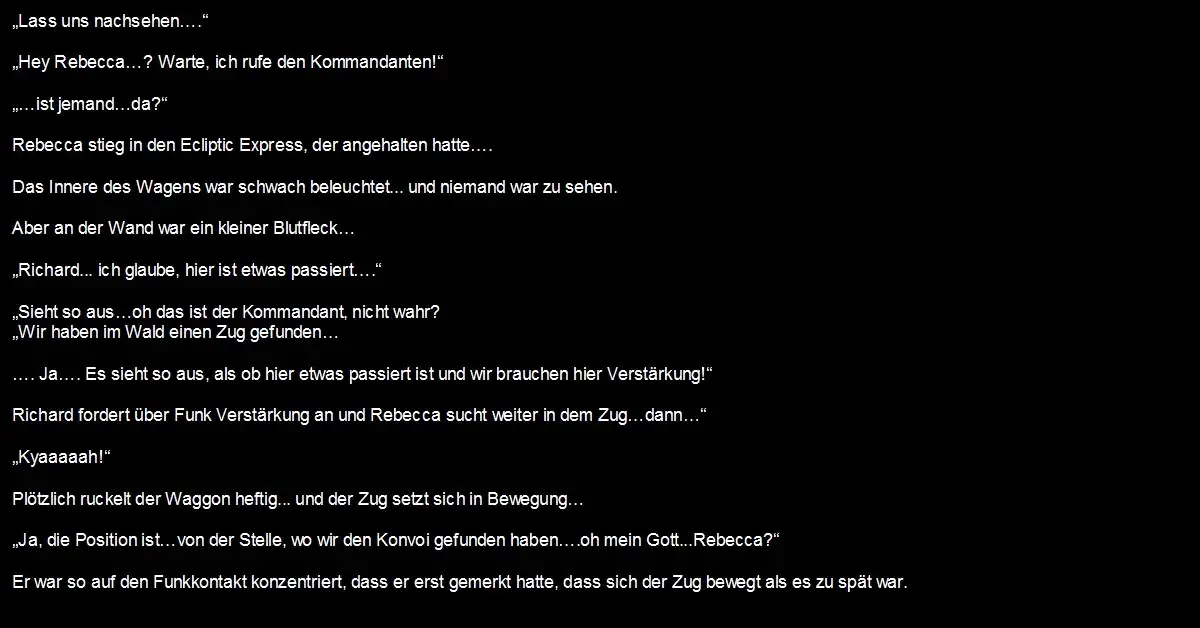 „Lass uns nachsehen.…“

„Hey Rebecca…? Warte, ich rufe den Kommandanten!“

„…ist jemand…da?“

Rebecca stieg in den Ecliptic Express, der angehalten hatte.…

Das Innere des Wagens war schwach beleuchtet... und niemand war zu sehen.

Aber an der Wand war ein kleiner Blutfleck…

„Richard... ich glaube, hier ist etwas passiert.…“

„Sieht so aus…oh das ist der Kommandant, nicht wahr?
„Wir haben im Wald einen Zug gefunden…

…. Ja.… Es sieht so aus, als ob hier etwas passiert ist und wir brauchen hier Verstärkung!“

Richard fordert über Funk Verstärkung an und Rebecca sucht weiter in dem Zug…dann…“

„Kyaaaaah!“

Plötzlich ruckelt der Waggon heftig... und der Zug setzt sich in Bewegung…

„Ja, die Position ist…von der Stelle, wo wir den Konvoi gefunden haben.…oh mein Gott...Rebecca?“

Er war so auf den Funkkontakt konzentriert, dass er erst gemerkt hatte, dass sich der Zug bewegt als es zu spät war.